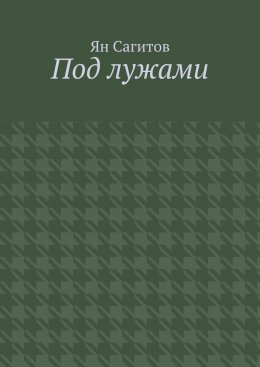 Ян Сагитов
Под лужами